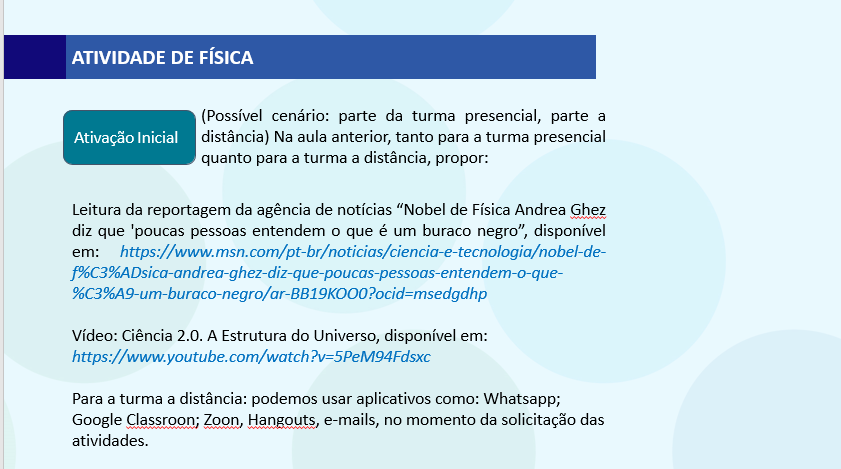 ATIVIDADE DE FÍSICA

Ativação Inicial

(Possível cenário: parte da turma presencial, parte a distância) Na aula anterior, tanto para a turma presencial quanto para a turma a distância, propor:

Leitura da reportagem da agência de notícias “Nobel de Física Andrea Ghez diz que 'poucas pessoas entendem o que é um buraco negro”, disponível em: https://www.msn.com/pt-br/noticias/ciencia-e-tecnologia/nobel-de-f%C3%ADsica-andrea-ghez-diz-que-poucas-pessoas-entendem-o-que-%C3%A9-um-buraco-negro/ar-BB19KOO0?ocid=msedgdhp

Vídeo: Ciência 2.0. A Estrutura do Universo, disponível em: https://www.youtube.com/watch?v=5PeM94Fdsxc

Para a turma a distância: podemos usar aplicativos como: Whatsapp; Google Classroon; Zoon, Hangouts, e-mails, no momento da solicitação das atividades.